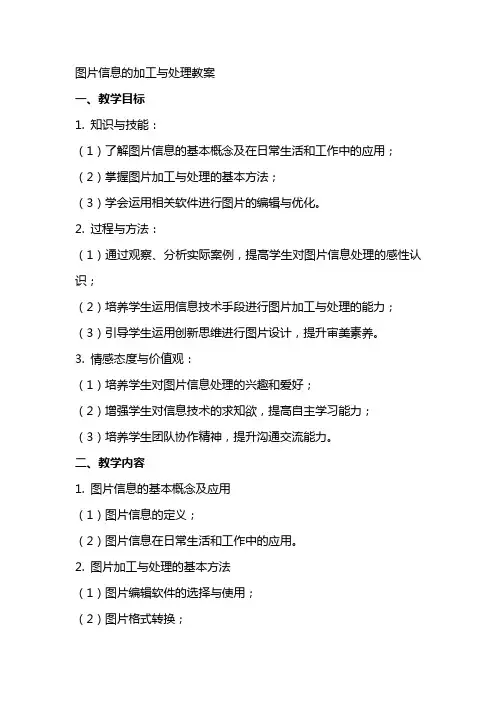 图片信息的加工与处理教案

一、教学目标

1. 知识与技能：

（1）了解图片信息的基本概念及在日常生活和工作中的应用；

（2）掌握图片加工与处理的基本方法；

（3）学会运用相关软件进行图片的编辑与优化。

2. 过程与方法：

（1）通过观察、分析实际案例，提高学生对图片信息处理的感性认识；

（2）培养学生运用信息技术手段进行图片加工与处理的能力；

（3）引导学生运用创新思维进行图片设计，提升审美素养。

3. 情感态度与价值观：

（1）培养学生对图片信息处理的兴趣和爱好；

（2）增强学生对信息技术的求知欲，提高自主学习能力；

（3）培养学生团队协作精神，提升沟通交流能力。

二、教学内容

1. 图片信息的基本概念及应用

（1）图片信息的定义；

（2）图片信息在日常生活和工作中的应用。

2. 图片加工与处理的基本方法

（1）图片编辑软件的选择与使用；

（2）图片格式转换；